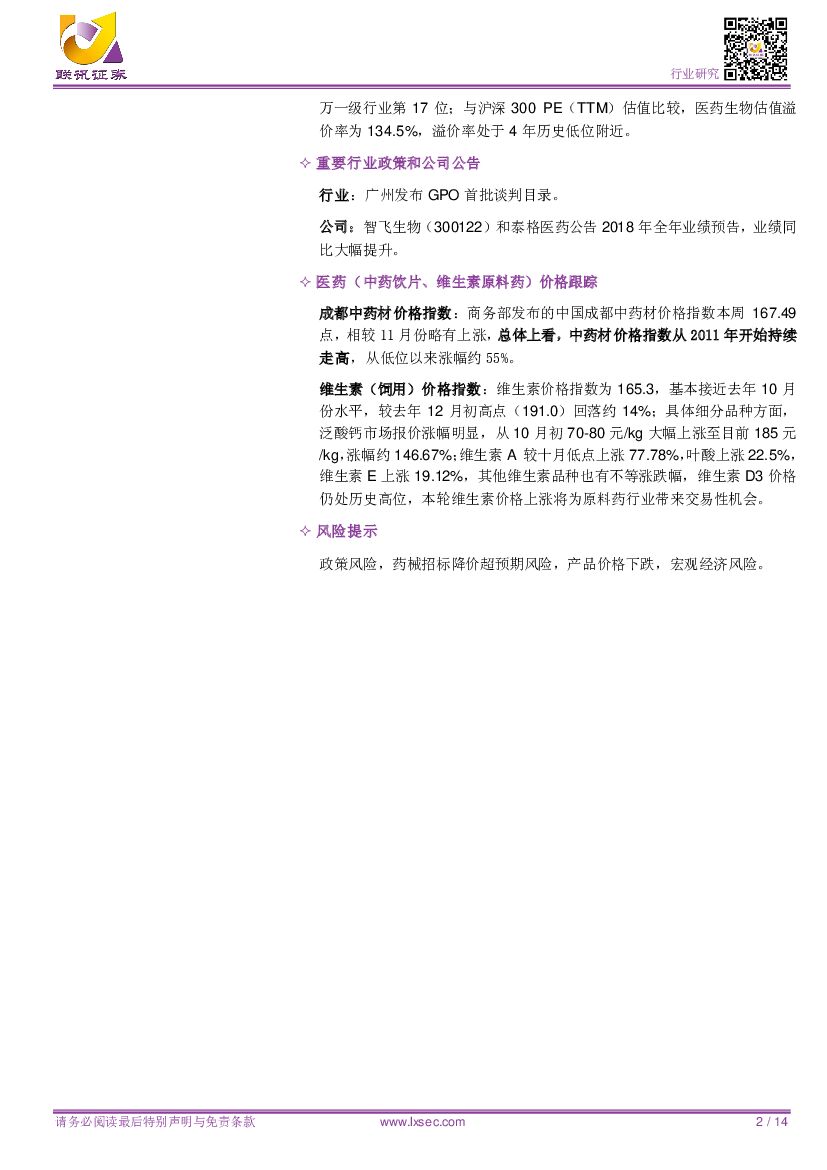 联讯证券

行业研究

万一级行业第17位；与沪深300 PE（TTM）估值比较，医药生物估值溢价率为134.5%，溢价率处于4年历史低位附近。

✧ 重要行业政策和公司公告

行业：广州发布GPO首批谈判目录。

公司：智飞生物（300122）和泰格医药公告2018年全年业绩预告，业绩同比大幅提升。

✧ 医药（中药饮片、维生素原料药）价格跟踪

成都中药材价格指数：商务部发布的中国成都中药材价格指数本周167.49点，相较11月份略有上涨，总体上看，中药材价格指数从2011年开始持续走高，从低位以来涨幅约55%。

维生素（饲用）价格指数：维生素价格指数为165.3，基本接近去年10月份水平，较去年12月初高点（191.0）回落约14%；具体细分品种方面，泛酸钙市场报价涨幅明显，从10月初70-80元/kg大幅上涨至目前185元/kg，涨幅约146.67%；维生素A较十月低点上涨77.78%，叶酸上涨22.5%，维生素E上涨19.12%，其他维生素品种也有不等涨跌幅，维生素D3价格仍处历史高位，本轮维生素价格上涨将为原料药行业带来交易性机会。

✧ 风险提示

政策风险，药械招标降价超预期风险，产品价格下跌，宏观经济风险。

请务必阅读最后特别声明与免责条款 www.lxsec.com 2 / 14